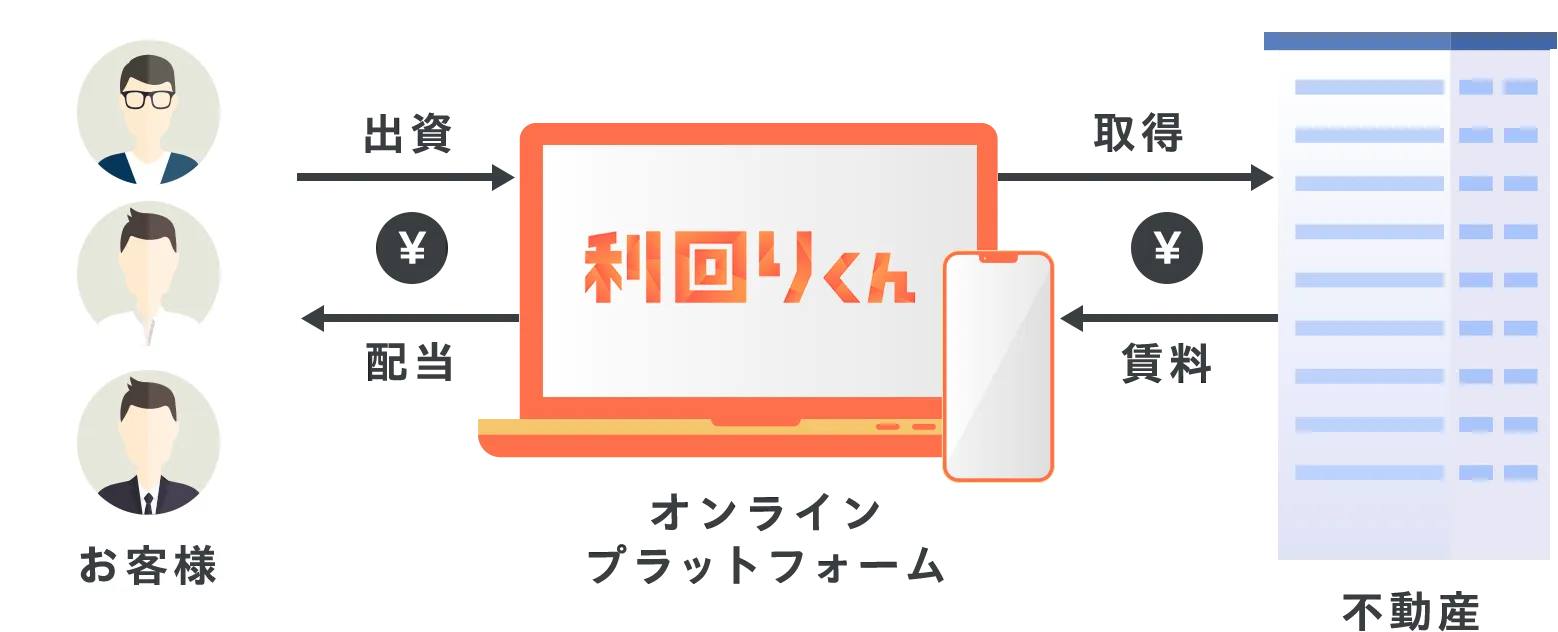 出資

¥

配当

お客様

利回りくん

オンライン
プラットフォーム

取得

¥

賃料

不動産